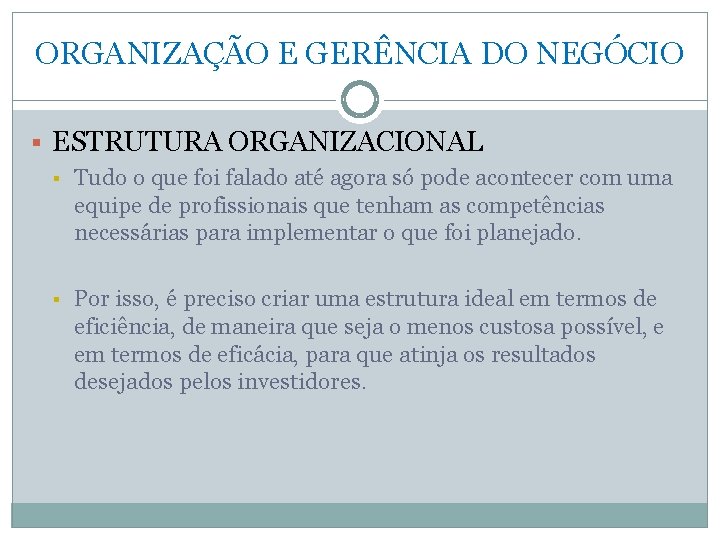 ORGANIZAÇÃO E GERÊNCIA DO NEGÓCIO

ESTRUTURA ORGANIZACIONAL

Tudo o que foi falado até agora só pode acontecer com uma equipe de profissionais que tenham as competências necessárias para implementar o que foi planejado.

Por isso, é preciso criar uma estrutura ideal em termos de eficiência, de maneira que seja o menos custosa possível, e em termos de eficácia, para que atinja os resultados desejados pelos investidores.